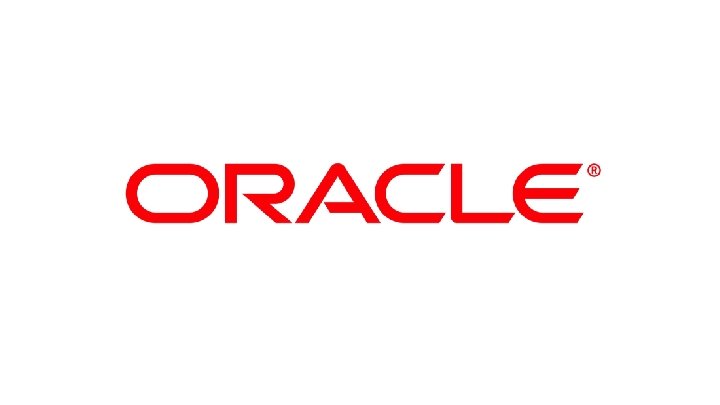 ORACLE®